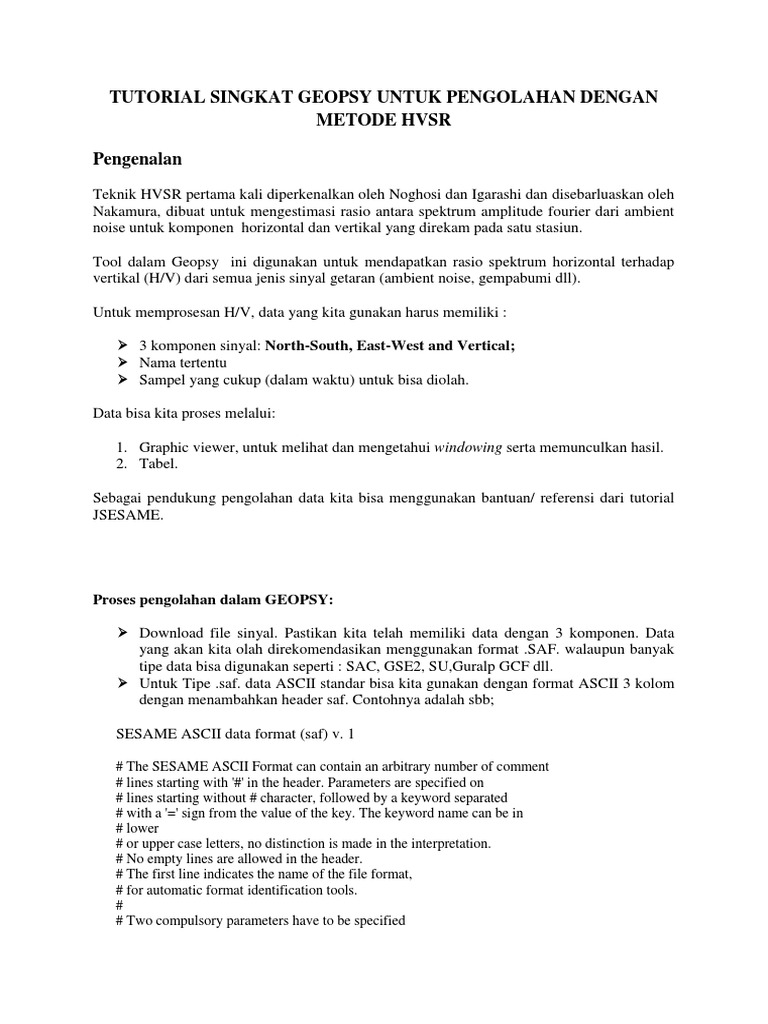 TUTORIAL SINGKAT GEOPSY UNTUK PENGOLAHAN DENGAN METODE HVSR

Pengenalan

Teknik HVSR pertama kali diperkenalkan oleh Noghosi dan Igarashi dan disebarluaskan oleh Nakamura, dibuat untuk mengestimasi rasio antara spektrum amplitude fourier dari ambient noise untuk komponen horizontal dan vertikal yang direkam pada satu stasiun.

Tool dalam Geopsy ini digunakan untuk mendapatkan rasio spektrum horizontal terhadap vertikal (H/V) dari semua jenis sinyal getaran (ambient noise, gempabumi dll).

Untuk memprosesan H/V, data yang kita gunakan harus memiliki :

➢ 3 komponen sinyal: North-South, East-West and Vertical;
➢ Nama tertentu
➢ Sampel yang cukup (dalam waktu) untuk bisa diolah.

Data bisa kita proses melalui:

1. Graphic viewer, untuk melihat dan mengetahui windowing serta memunculkan hasil.
2. Tabel.

Sebagai pendukung pengolahan data kita bisa menggunakan bantuan/ referensi dari tutorial JSESAME.

Proses pengolahan dalam GEOPSY:

➢ Download file sinyal. Pastikan kita telah memiliki data dengan 3 komponen. Data yang akan kita olah direkomendasikan menggunakan format .SAF. walaupun banyak tipe data bisa digunakan seperti : SAC, GSE2, SU,Guralp GCF dll.
➢ Untuk Tipe .saf. data ASCII standar bisa kita gunakan dengan format ASCII 3 kolom dengan menambahkan header saf. Contohnya adalah sbb;

SESAME ASCII data format (saf) v. 1

# The SESAME ASCII Format can contain an arbitrary number of comment
# lines starting with '#' in the header. Parameters are specified on
# lines starting without # character, followed by a keyword separated
# with a '=' sign from the value of the key. The keyword name can be in
# lower
# or upper case letters, no distinction is made in the interpretation.
# No empty lines are allowed in the header.
# The first line indicates the name of the file format,
# for automatic format identification tools.
#
# Two compulsory parameters have to be specified